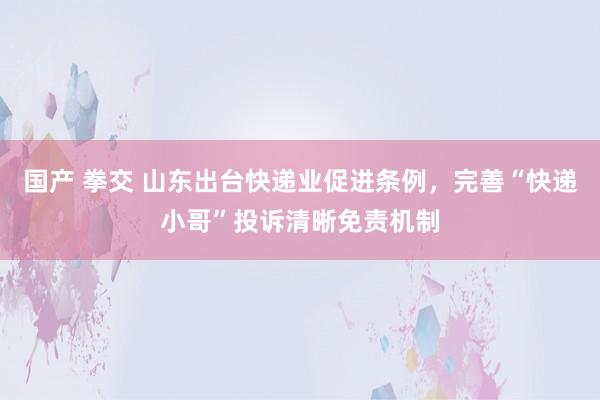 国产 拳交 山东出台快递业促进条例，完善“快递小哥”投诉清晰免责机制